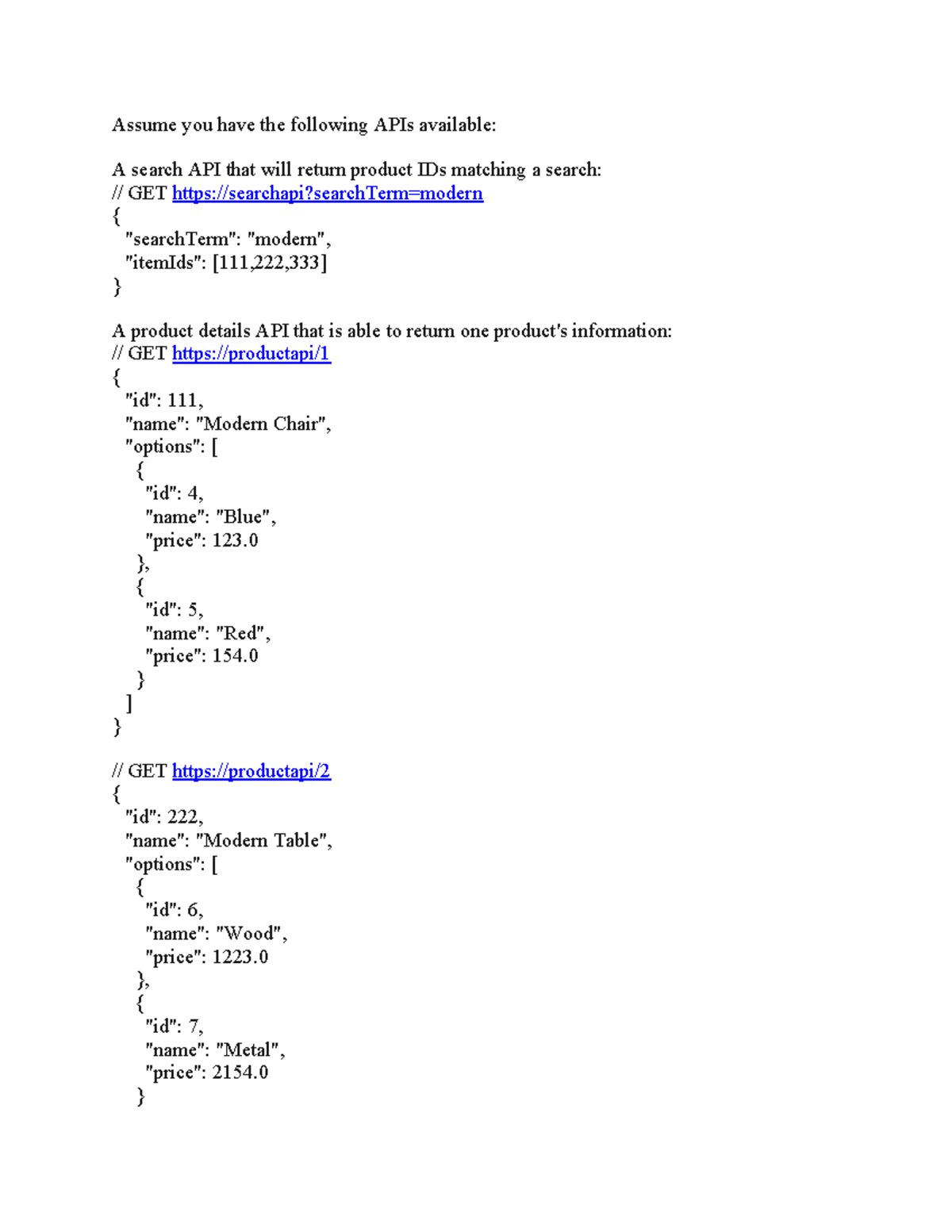 Assume you have the following APIs available:

A search API that will return product IDs matching a search:
// GET https://searchapi?searchTerm=modern
{
  "searchTerm": "modern",
  "itemIds": [111,222,333]
}

A product details API that is able to return one product's information:
// GET https://productapi/1
{
  "id": 111,
  "name": "Modern Chair",
  "options": [
    {
      "id": 4,
      "name": "Blue",
      "price": 123.0
    },
    {
      "id": 5,
      "name": "Red",
      "price": 154.0
    }
  ]
}

// GET https://productapi/2
{
  "id": 222,
  "name": "Modern Table",
  "options": [
    {
      "id": 6,
      "name": "Wood",
      "price": 1223.0
    },
    {
      "id": 7,
      "name": "Metal",
      "price": 2154.0
    }